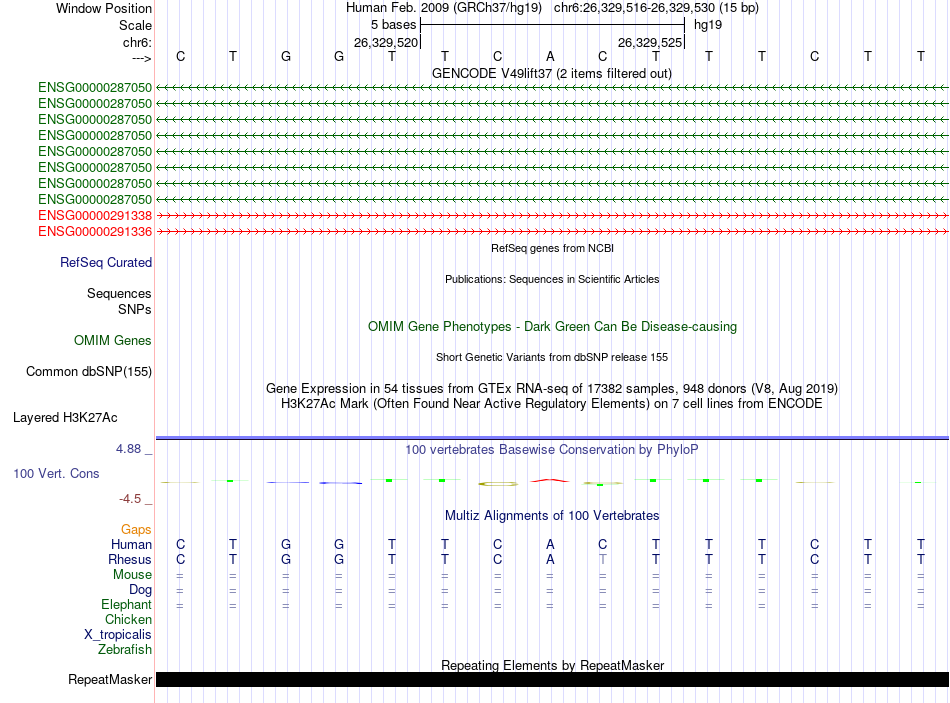 Window Position Human Feb. 2009 (GRCh37/hg19) chr6:26,329,516-26,329,530 (15 bp)
Scale 5 bases hg19
chr6: 26,329,520 26,329,525
---> C T G G T T C A C T T T C T T

GENCODE V49lift37 (2 items filtered out)
ENSG00000287050
ENSG00000287050
ENSG00000287050
ENSG00000287050
ENSG00000287050
ENSG00000287050
ENSG00000287050
ENSG00000287050
ENSG00000291338
ENSG00000291336

RefSeq genes from NCBI
RefSeq Curated

Publications: Sequences in Scientific Articles
Sequences
SNPs

OMIM Gene Phenotypes - Dark Green Can Be Disease-causing
OMIM Genes

Short Genetic Variants from dbSNP release 155
Common dbSNP(155)

Gene Expression in 54 tissues from GTEx RNA-seq of 17382 samples, 948 donors (V8, Aug 2019)
H3K27Ac Mark (Often Found Near Active Regulatory Elements) on 7 cell lines from ENCODE
Layered H3K27Ac

4.88 _
100 vertebrates Basewise Conservation by PhyloP
100 Vert. Cons
-4.5 _

Multiz Alignments of 100 Vertebrates
Gaps
Human C T G G T T C A C T T T C T T
Rhesus C T G G T T C A T T T T C T T
Mouse = = = = = = = = = = = = = = =
Dog = = = = = = = = = = = = = = =
Elephant = = = = = = = = = = = = = = =
Chicken
X_tropicalis
Zebrafish

Repeating Elements by RepeatMasker
RepeatMasker